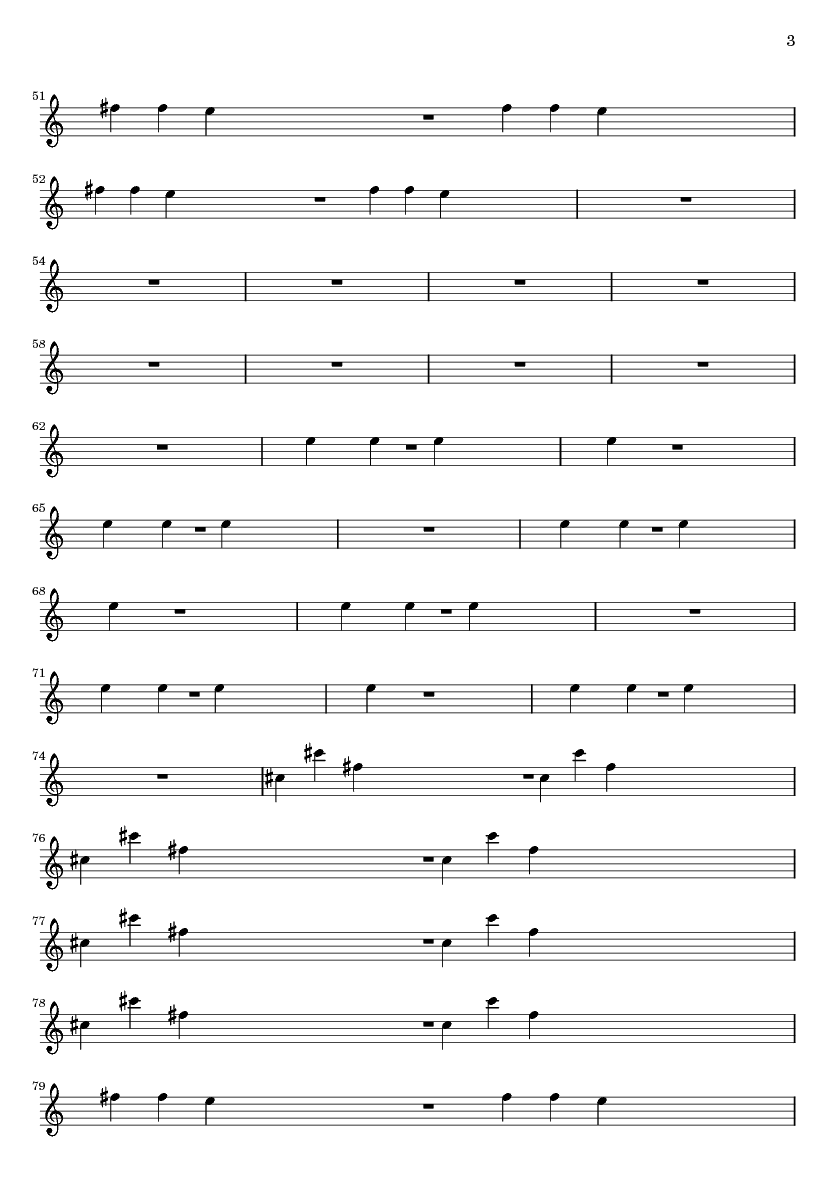 3

51

52

54

58

62

65

68

71

74

76

77

78

79